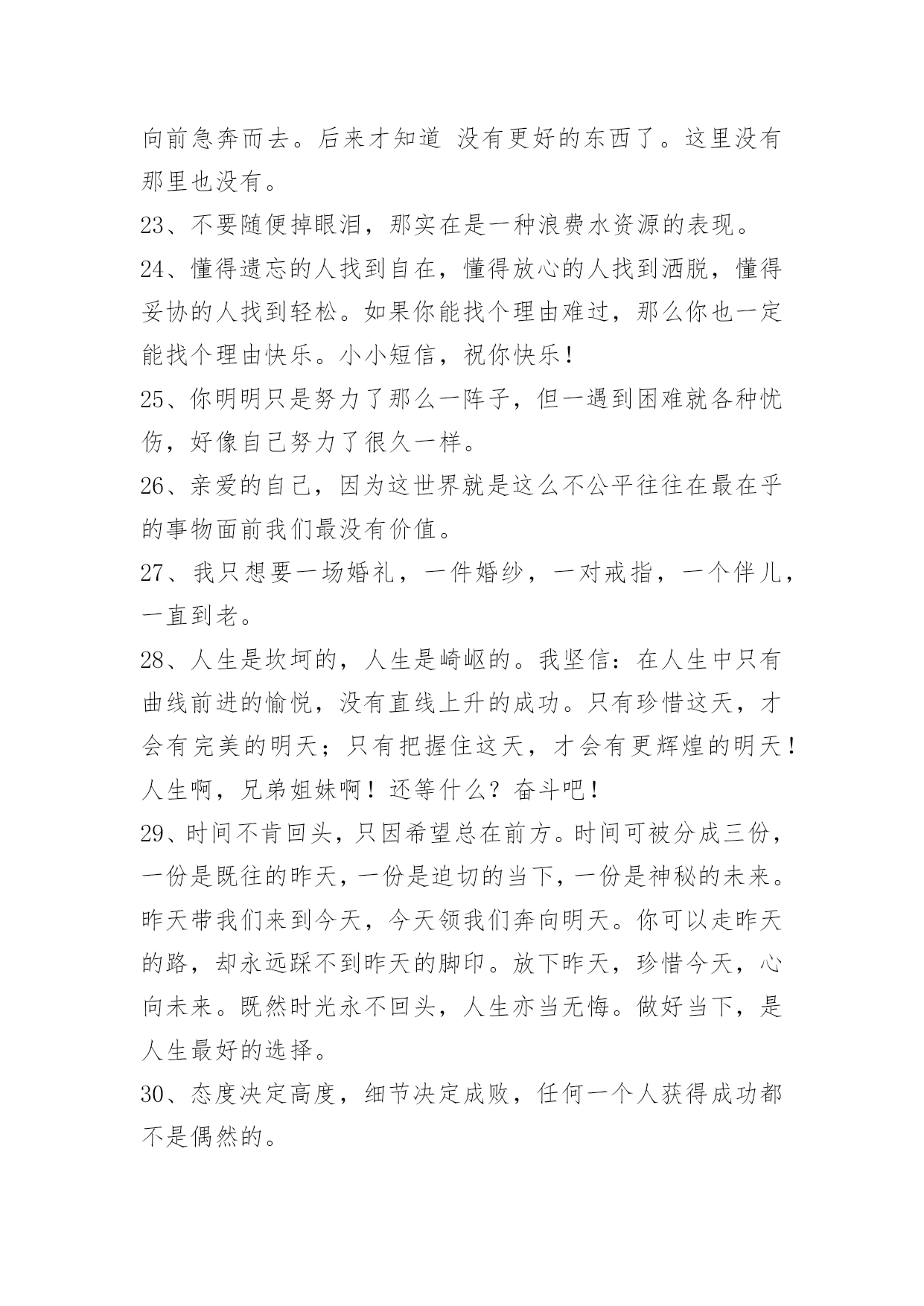 向前急奔而去。后来才知道 没有更好的东西了。这里没有那里也没有。

23、不要随便掉眼泪，那实在是一种浪费水资源的表现。

24、懂得遗忘的人找到自在，懂得放心的人找到洒脱，懂得妥协的人找到轻松。如果你能找个理由难过，那么你也一定能找个理由快乐。小小短信，祝你快乐！

25、你明明只是努力了那么一阵子，但一遇到困难就各种忧伤，好像自己努力了很久一样。

26、亲爱的自己，因为这世界就是这么不公平往往在最在乎的事物面前我们最没有价值。

27、我只想要一场婚礼，一件婚纱，一对戒指，一个伴儿，一直到老。

28、人生是坎坷的，人生是崎岖的。我坚信：在人生中只有曲线前进的愉悦，没有直线上升的成功。只有珍惜这天，才会有完美的明天；只有把握住这天，才会有更辉煌的明天！人生啊，兄弟姐妹啊！还等什么？奋斗吧！

29、时间不肯回头，只因希望总在前方。时间可被分成三份，一份是既往的昨天，一份是迫切的当下，一份是神秘的未来。昨天带我们来到今天，今天领我们奔向明天。你可以走昨天的路，却永远踩不到昨天的脚印。放下昨天，珍惜今天，心向未来。既然时光永不回头，人生亦当无悔。做好当下，是人生最好的选择。

30、态度决定高度，细节决定成败，任何一个人获得成功都不是偶然的。